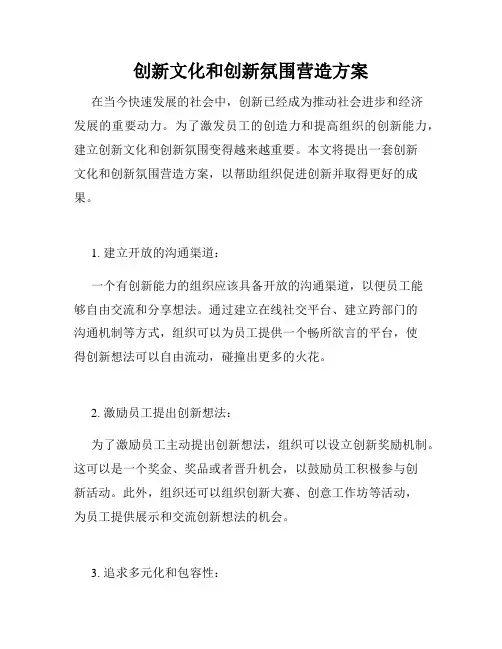 创新文化和创新氛围营造方案

在当今快速发展的社会中，创新已经成为推动社会进步和经济发展的重要动力。为了激发员工的创造力和提高组织的创新能力，建立创新文化和创新氛围变得越来越重要。本文将提出一套创新文化和创新氛围营造方案，以帮助组织促进创新并取得更好的成果。

1. 建立开放的沟通渠道：

一个有创新能力的组织应该具备开放的沟通渠道，以便员工能够自由交流和分享想法。通过建立在线社交平台、建立跨部门的沟通机制等方式，组织可以为员工提供一个畅所欲言的平台，使得创新想法可以自由流动，碰撞出更多的火花。

2. 激励员工提出创新想法：

为了激励员工主动提出创新想法，组织可以设立创新奖励机制。这可以是一个奖金、奖品或者晋升机会，以鼓励员工积极参与创新活动。此外，组织还可以组织创新大赛、创意工作坊等活动，为员工提供展示和交流创新想法的机会。

3. 追求多元化和包容性：